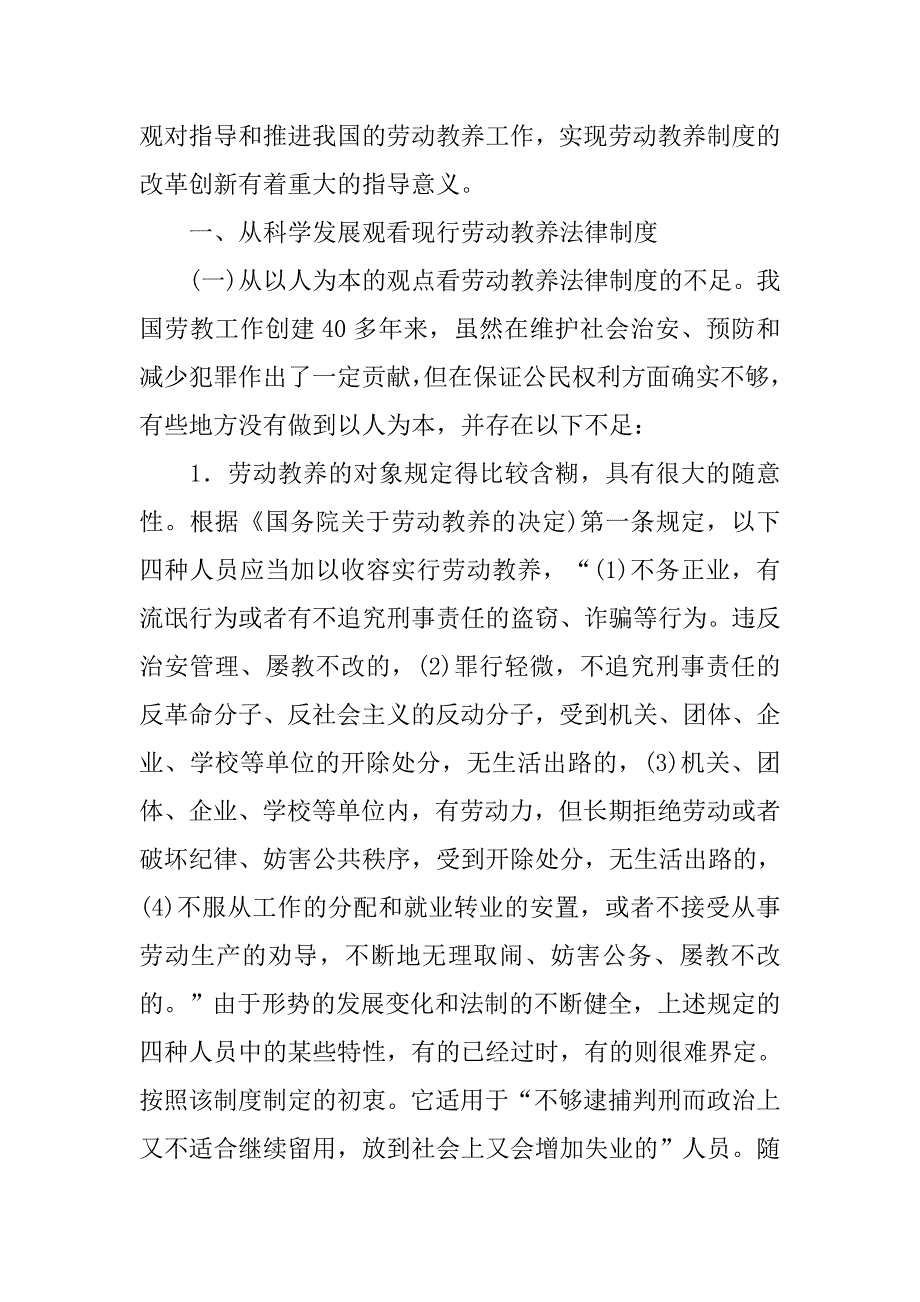 观对指导和推进我国的劳动教养工作，实现劳动教养制度的改革创新有着重大的指导意义。

一、从科学发展观看现行劳动教养法律制度

(一)从以人为本的观点看劳动教养法律制度的不足。我国劳教工作创建40多年来，虽然在维护社会治安、预防和减少犯罪作出了一定贡献，但在保证公民权利方面确实不够，有些地方没有做到以人为本，并存在以下不足：

1．劳动教养的对象规定得比较含糊，具有很大的随意性。根据《国务院关于劳动教养的决定)第一条规定，以下四种人员应当加以收容实行劳动教养，“(1)不务正业，有流氓行为或者有不追究刑事责任的盗窃、诈骗等行为。违反治安管理、屡教不改的，(2)罪行轻微，不追究刑事责任的反革命分子、反社会主义的反动分子，受到机关、团体、企业、学校等单位的开除处分，无生活出路的，(3)机关、团体、企业、学校等单位内，有劳动力，但长期拒绝劳动或者破坏纪律、妨害公共秩序，受到开除处分，无生活出路的，(4)不服从工作的分配和就业转业的安置，或者不接受从事劳动生产的劝导，不断地无理取闹、妨害公务、屡教不改的。”由于形势的发展变化和法制的不断健全，上述规定的四种人员中的某些特性，有的已经过时，有的则很难界定。按照该制度制定的初衷。它适用于“不够逮捕判刑而政治上又不适合继续留用，放到社会上又会增加失业的”人员。随